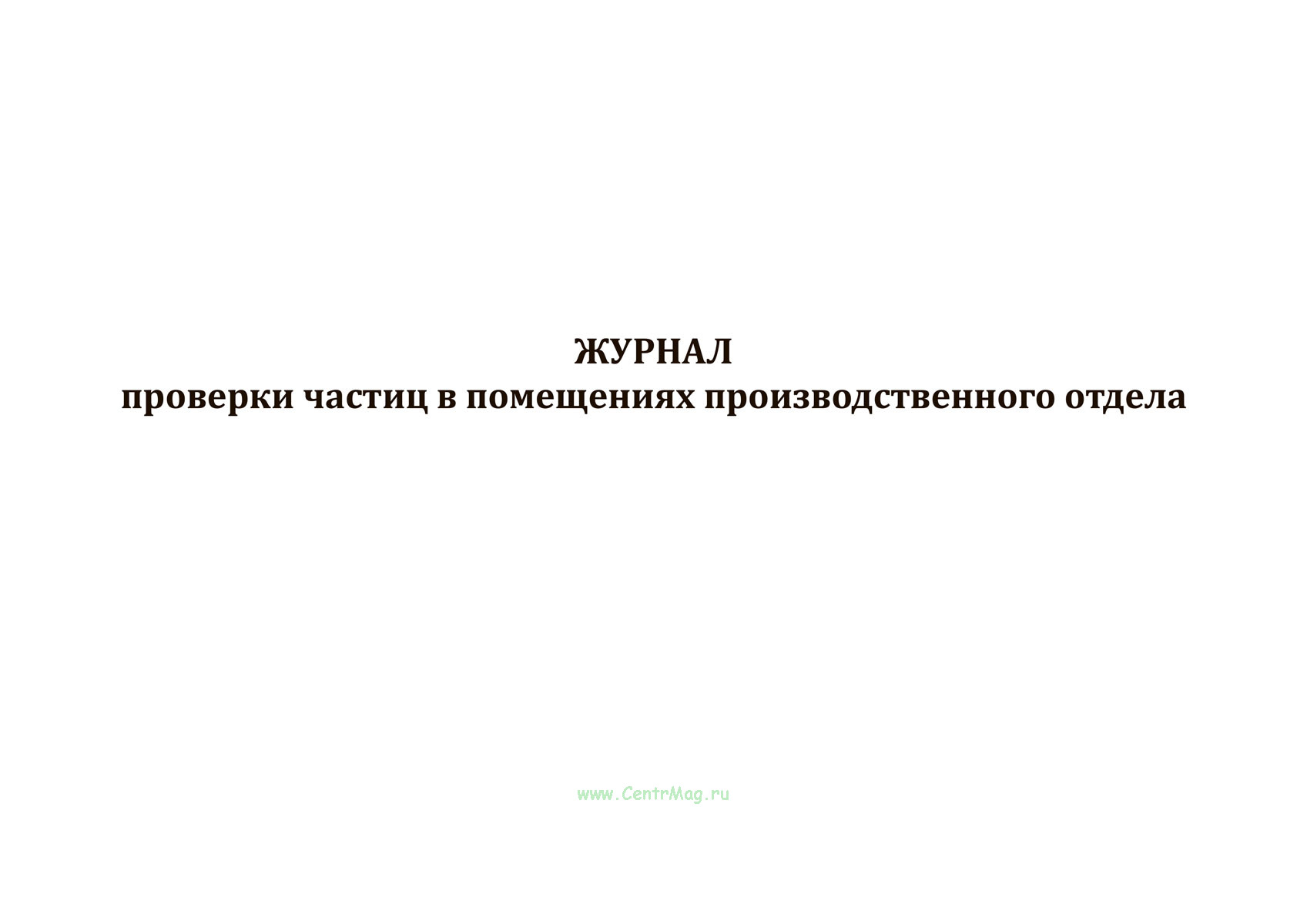 ЖУРНАЛ
проверки частиц в помещениях производственного отдела

www.CentrMag.ru